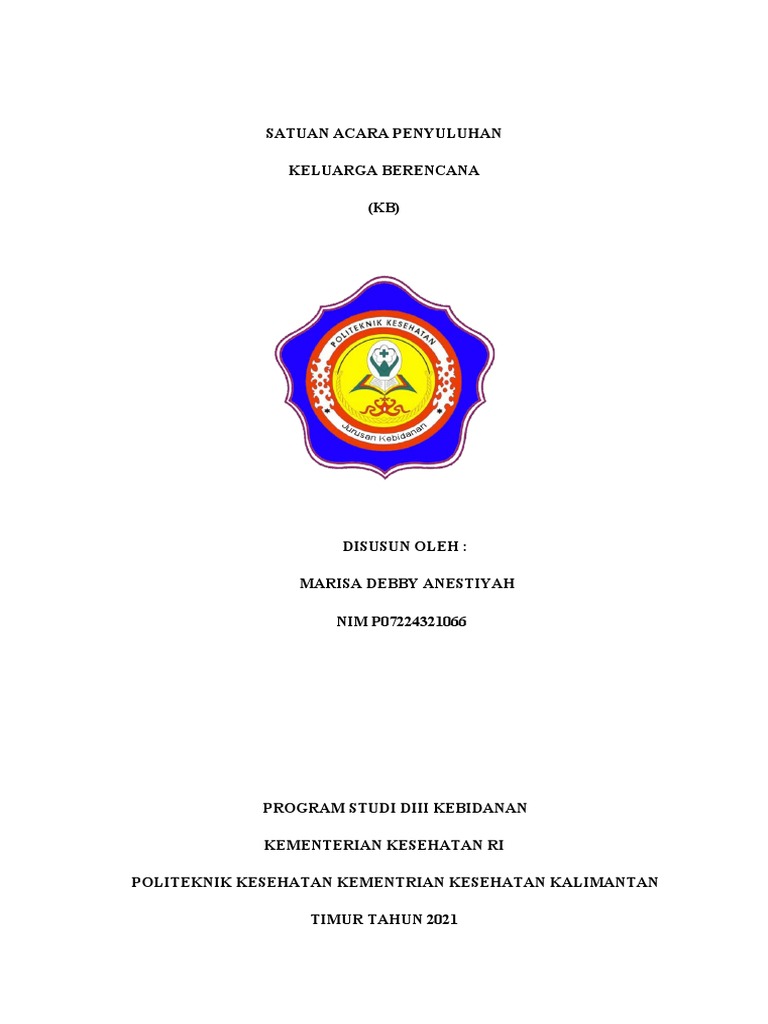 SATUAN ACARA PENYULUHAN

KELUARGA BERENCANA

(KB)

POLITEKNIK KESEHATAN

Jurusan Kebidanan

DISUSUN OLEH :

MARISA DEBBY ANESTIYAH

NIM P07224321066

PROGRAM STUDI DIII KEBIDANAN

KEMENTERIAN KESEHATAN RI

POLITEKNIK KESEHATAN KEMENTRIAN KESEHATAN KALIMANTAN TIMUR TAHUN 2021